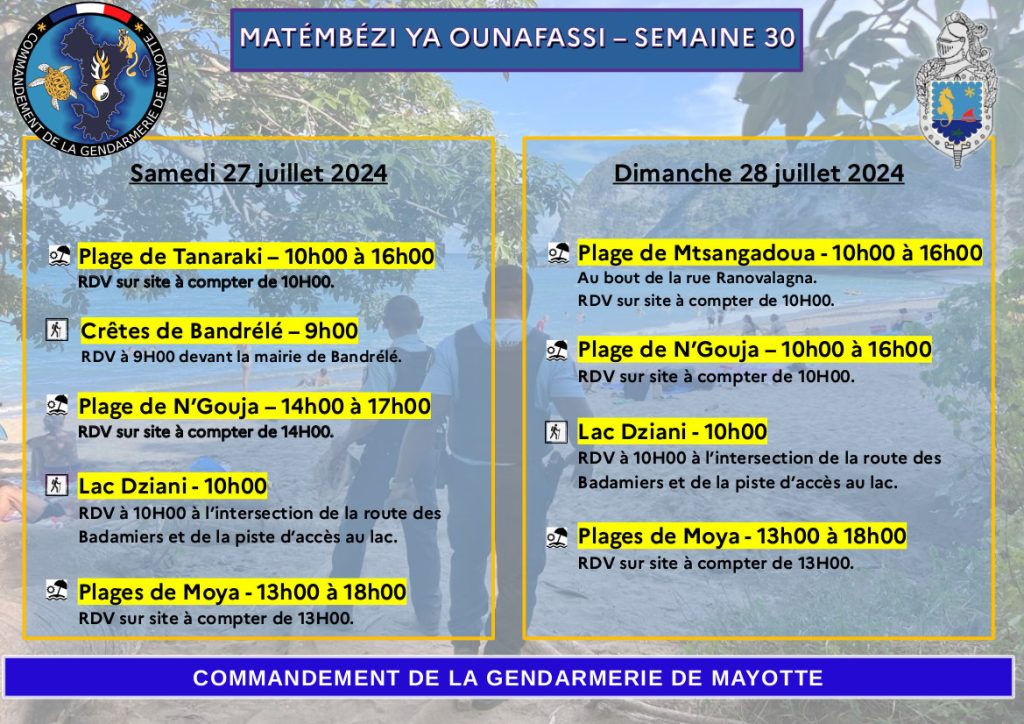 COMMANDEMENT DE LA GENDARMERIE DE MAYOTTE

MATÉMBÉZI YA OUNAFASSI – SEMAINE 30

Samedi 27 juillet 2024

Plage de Tanaraki – 10h00 à 16h00
RDV sur site à compter de 10H00.

Crêtes de Bandrélé – 9h00
RDV à 9H00 devant la mairie de Bandrélé.

Plage de N'Gouja – 14h00 à 17h00
RDV sur site à compter de 14H00.

Lac Dziani - 10h00
RDV à 10H00 à l'intersection de la route des Badamiers et de la piste d'accès au lac.

Plages de Moya - 13h00 à 18h00
RDV sur site à compter de 13H00.

Dimanche 28 juillet 2024

Plage de Mtsangadoua - 10h00 à 16h00
Au bout de la rue Ranovalagna.
RDV sur site à compter de 10H00.

Plage de N'Gouja – 10h00 à 16h00
RDV sur site à compter de 10H00.

Lac Dziani - 10h00
RDV à 10H00 à l'intersection de la route des Badamiers et de la piste d'accès au lac.

Plages de Moya - 13h00 à 18h00
RDV sur site à compter de 13H00.

COMMANDEMENT DE LA GENDARMERIE DE MAYOTTE